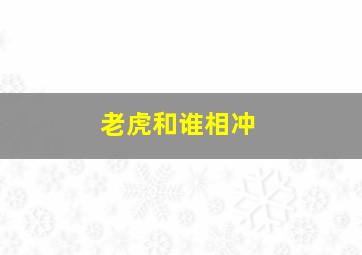 老虎和谁相冲